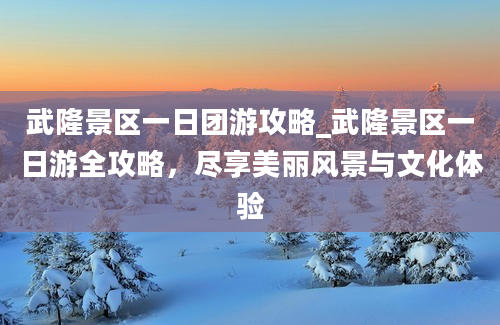 武隆景区一日团游攻略_武隆景区一日游全攻略，尽享美丽风景与文化体验